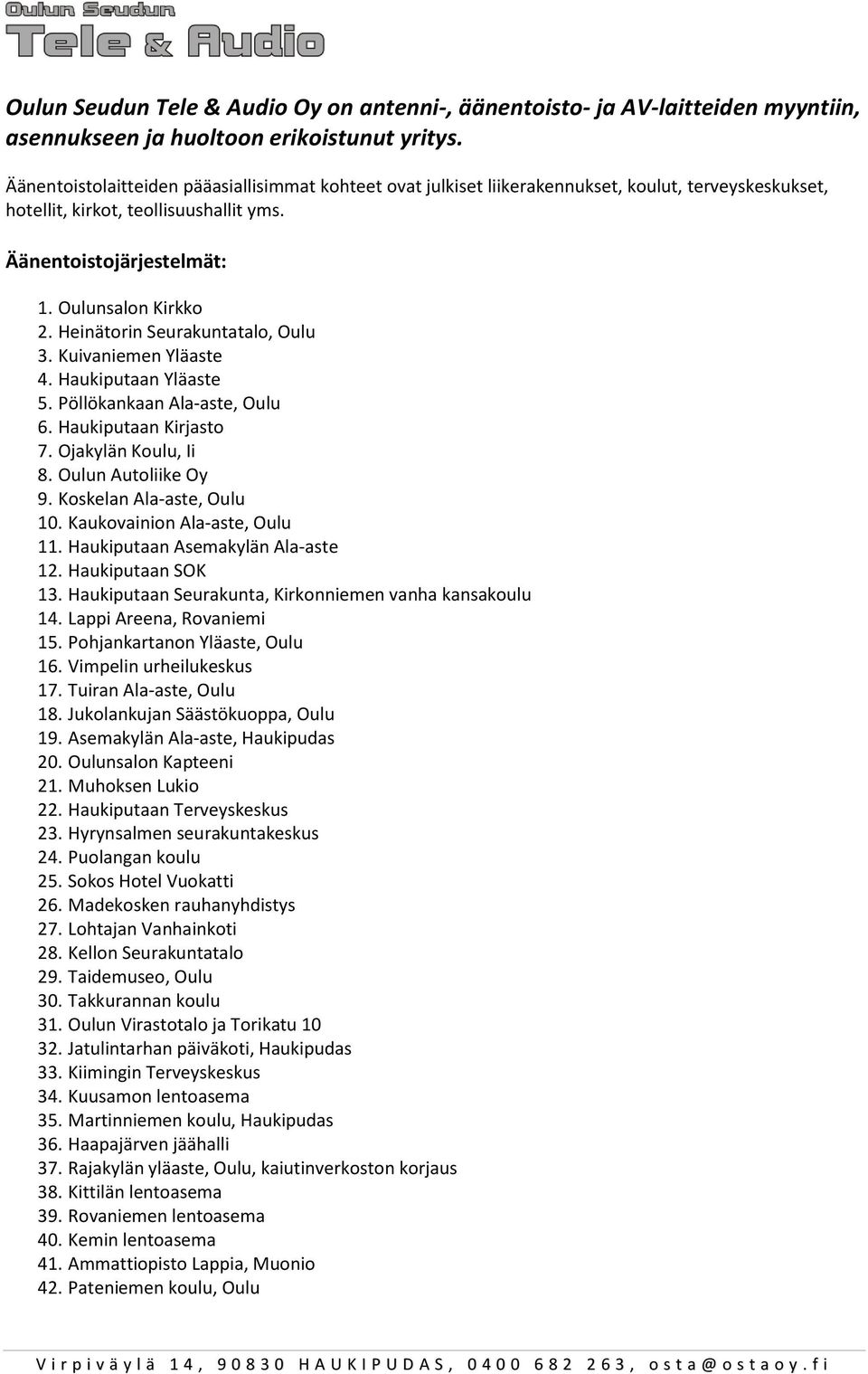 Oulun Seudun
Tele & Audio

Oulun Seudun Tele & Audio Oy on antenni-, äänentoisto- ja AV-laitteiden myyntiin, asennukseen ja huoltoon erikoistunut yritys.

Äänentoistolaitteiden pääasiallisimmat kohteet ovat julkiset liikerakennukset, koulut, terveyskeskukset, hotellit, kirkot, teollisuushallit yms.

Äänentoistojärjestelmät:

1. Oulunsalon Kirkko
2. Heinätorin Seurakuntatalo, Oulu
3. Kuivaniemen Yläaste
4. Haukiputaan Yläaste
5. Pöllökankaan Ala-aste, Oulu
6. Haukiputaan Kirjasto
7. Ojakylän Koulu, Ii
8. Oulun Autoliike Oy
9. Koskelan Ala-aste, Oulu
10. Kaukovainion Ala-aste, Oulu
11. Haukiputaan Asemakylän Ala-aste
12. Haukiputaan SOK
13. Haukiputaan Seurakunta, Kirkonniemen vanha kansakoulu
14. Lappi Areena, Rovaniemi
15. Pohjankartanon Yläaste, Oulu
16. Vimpelin urheilukeskus
17. Tuiran Ala-aste, Oulu
18. Jukolankujan Säästökuoppa, Oulu
19. Asemakylän Ala-aste, Haukipudas
20. Oulunsalon Kapteeni
21. Muhoksen Lukio
22. Haukiputaan Terveyskeskus
23. Hyrynsalmen seurakuntakeskus
24. Puolangan koulu
25. Sokos Hotel Vuokatti
26. Madekosken rauhanyhdistys
27. Lohtajan Vanhainkoti
28. Kellon Seurakuntatalo
29. Taidemuseo, Oulu
30. Takkurannan koulu
31. Oulun Virastotalo ja Torikatu 10
32. Jatulintarhan päiväkoti, Haukipudas
33. Kiimingin Terveyskeskus
34. Kuusamon lentoasema
35. Martinniemen koulu, Haukipudas
36. Haapajärven jäähalli
37. Rajakylän yläaste, Oulu, kaiutinverkoston korjaus
38. Kittilän lentoasema
39. Rovaniemen lentoasema
40. Kemin lentoasema
41. Ammattiopisto Lappia, Muonio
42. Pateniemen koulu, Oulu

Virpiväylä 14, 90830 HAUKIPUDAS, 0400 682 263, osta@ostaoy.fi